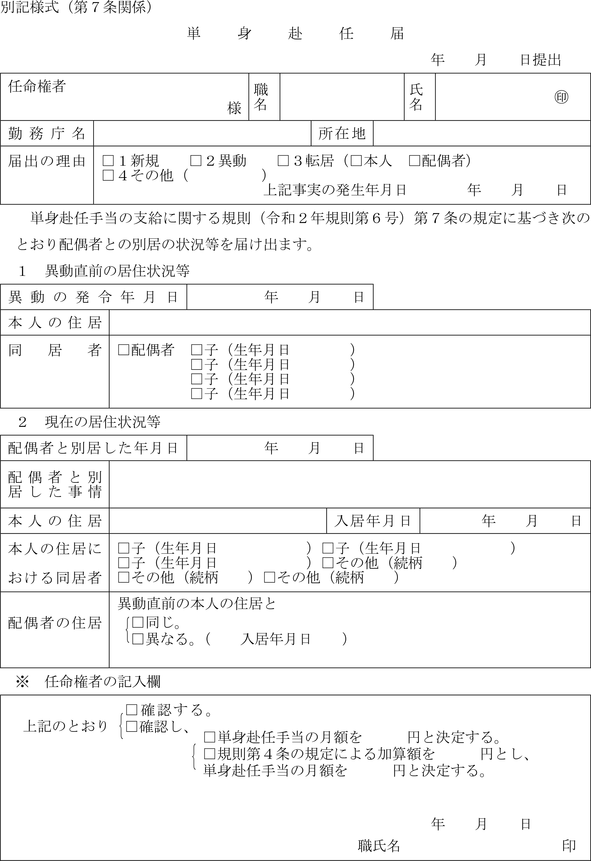 別記様式（第７条関係）

単　身　赴　任　届

年　月　日提出

| 任命権者　様 | 職名 | | 氏名 | ㊞ |
|---|---|---|---|---|

| 勤務庁名 | | 所在地 | |
|---|---|---|---|
| 届出の理由 | □１新規　□２異動　□３転居（□本人　□配偶者）<br>□４その他（　　）<br>上記事実の発生年月日　年　月　日 | | |

単身赴任手当の支給に関する規則（令和２年規則第６号）第７条の規定に基づき次のとおり配偶者との別居の状況等を届け出ます。

１　異動直前の居住状況等

| 異動の発令年月日 | 年　月　日 |
|---|---|
| 本人の住居 | |
| 同居者 | □配偶者　□子（生年月日　　）<br>□子（生年月日　　）<br>□子（生年月日　　）<br>□子（生年月日　　） |

２　現在の居住状況等

| 配偶者と別居した年月日 | 年　月　日 | | |
|---|---|---|---|
| 配偶者と別居した事情 | | | |
| 本人の住居 | | 入居年月日 | 年　月　日 |
| 本人の住居における同居者 | □子（生年月日　　）□子（生年月日　　）<br>□子（生年月日　　）□その他（続柄　）<br>□その他（続柄　）□その他（続柄　） | | |
| 配偶者の住居 | 異動直前の本人の住居と<br>□同じ。<br>□異なる。（　入居年月日　） | | |

※　任命権者の記入欄

上記のとおり □確認する。
□確認し、
□単身赴任手当の月額を　円と決定する。
□規則第４条の規定による加算額を　円とし、
単身赴任手当の月額を　円と決定する。

年　月　日
職氏名　印